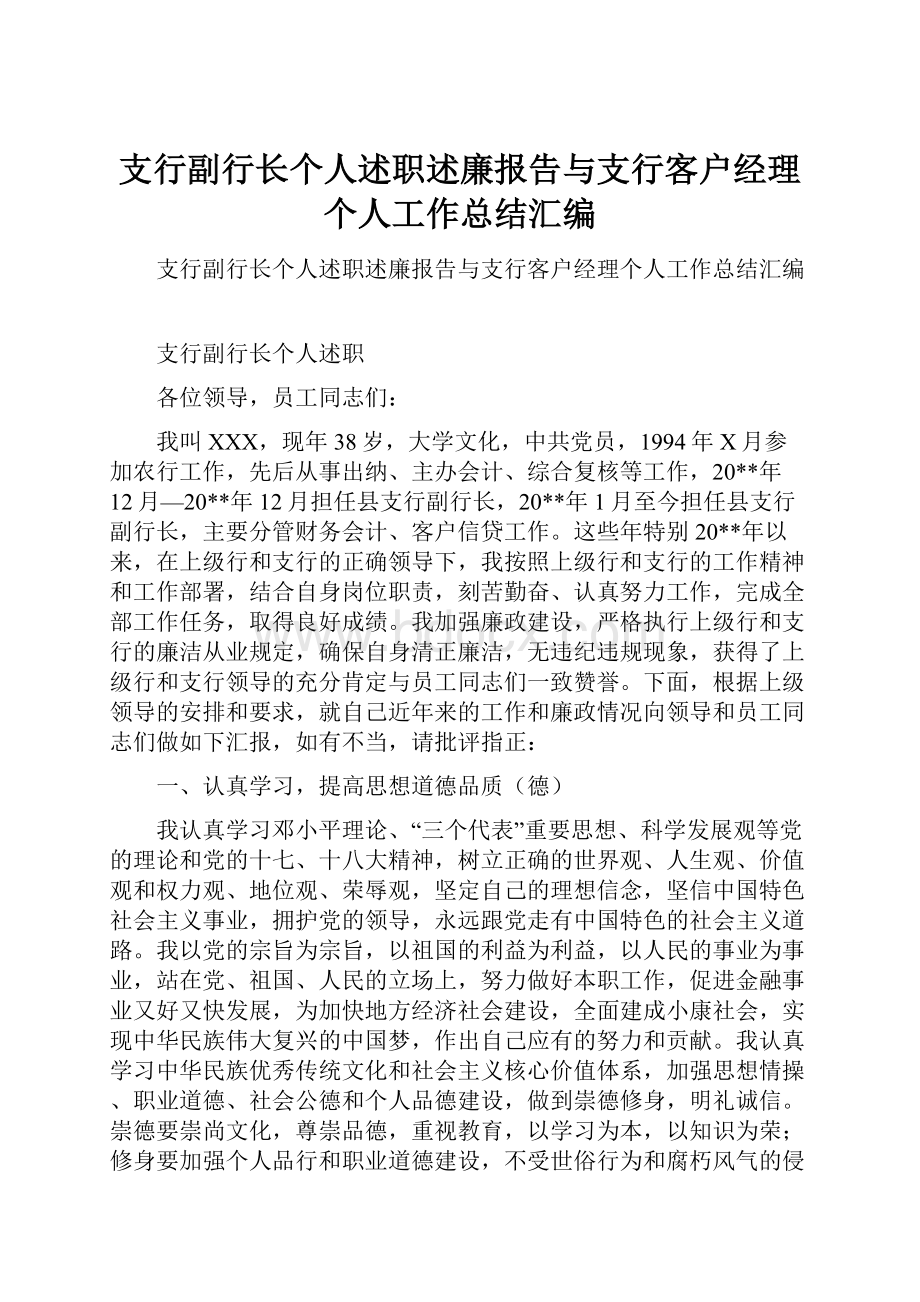 支行副行长个人述职述廉报告与支行客户经理个人工作总结汇编

支行副行长个人述职述廉报告与支行客户经理个人工作总结汇编

支行副行长个人述职

各位领导，员工同志们：

我叫XXX，现年38岁，大学文化，中共党员，1994年X月参加农行工作，先后从事出纳、主办会计、综合复核等工作，20**年12月—20**年12月担任县支行副行长，20**年1月至今担任县支行副行长，主要分管财务会计、客户信贷工作。这些年特别20**年以来，在上级行和支行的正确领导下，我按照上级行和支行的工作精神和工作部署，结合自身岗位职责，刻苦勤奋、认真努力工作，完成全部工作任务，取得良好成绩。我加强廉政建设，严格执行上级行和支行的廉洁从业规定，确保自身清正廉洁，无违纪违规现象，获得了上级行和支行领导的充分肯定与员工同志们一致赞誉。下面，根据上级领导的安排和要求，就自己近年来的工作和廉政情况向领导和员工同志们做如下汇报，如有不当，请批评指正：

一、认真学习，提高思想道德品质（德）

我认真学习邓小平理论、“三个代表”重要思想、科学发展观等党的理论和党的十七、十八大精神，树立正确的世界观、人生观、价值观和权力观、地位观、荣辱观，坚定自己的理想信念，坚信中国特色社会主义事业，拥护党的领导，永远跟党走有中国特色的社会主义道路。我以党的宗旨为宗旨，以祖国的利益为利益，以人民的事业为事业，站在党、祖国、人民的立场上，努力做好本职工作，促进金融事业又好又快发展，为加快地方经济社会建设，全面建成小康社会，实现中华民族伟大复兴的中国梦，作出自己应有的努力和贡献。我认真学习中华民族优秀传统文化和社会主义核心价值体系，加强思想情操、职业道德、社会公德和个人品德建设，做到崇德修身，明礼诚信。崇德要崇尚文化，尊崇品德，重视教育，以学习为本，以知识为荣；修身要加强个人品行和职业道德建设，不受世俗行为和腐朽风气的侵